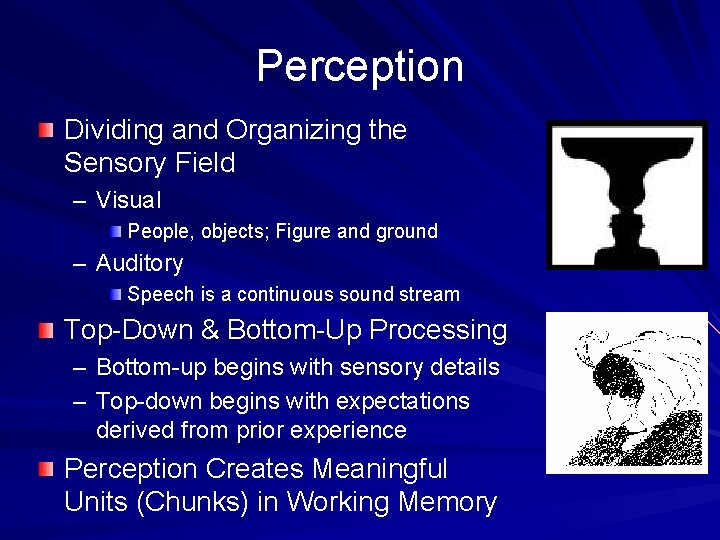 Perception

Dividing and Organizing the Sensory Field

– Visual

People, objects; Figure and ground

– Auditory

Speech is a continuous sound stream

Top-Down & Bottom-Up Processing

– Bottom-up begins with sensory details

– Top-down begins with expectations derived from prior experience

Perception Creates Meaningful Units (Chunks) in Working Memory